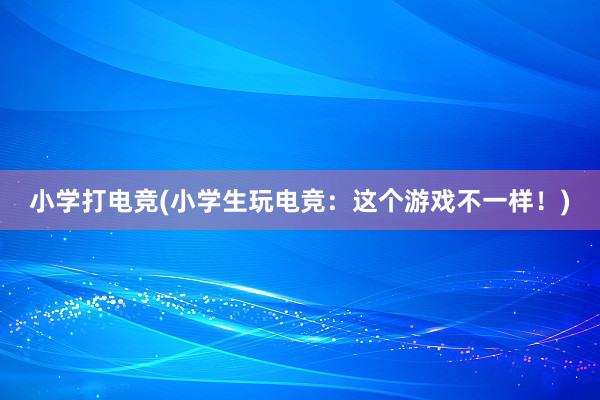 小学打电竞(小学生玩电竞：这个游戏不一样！)